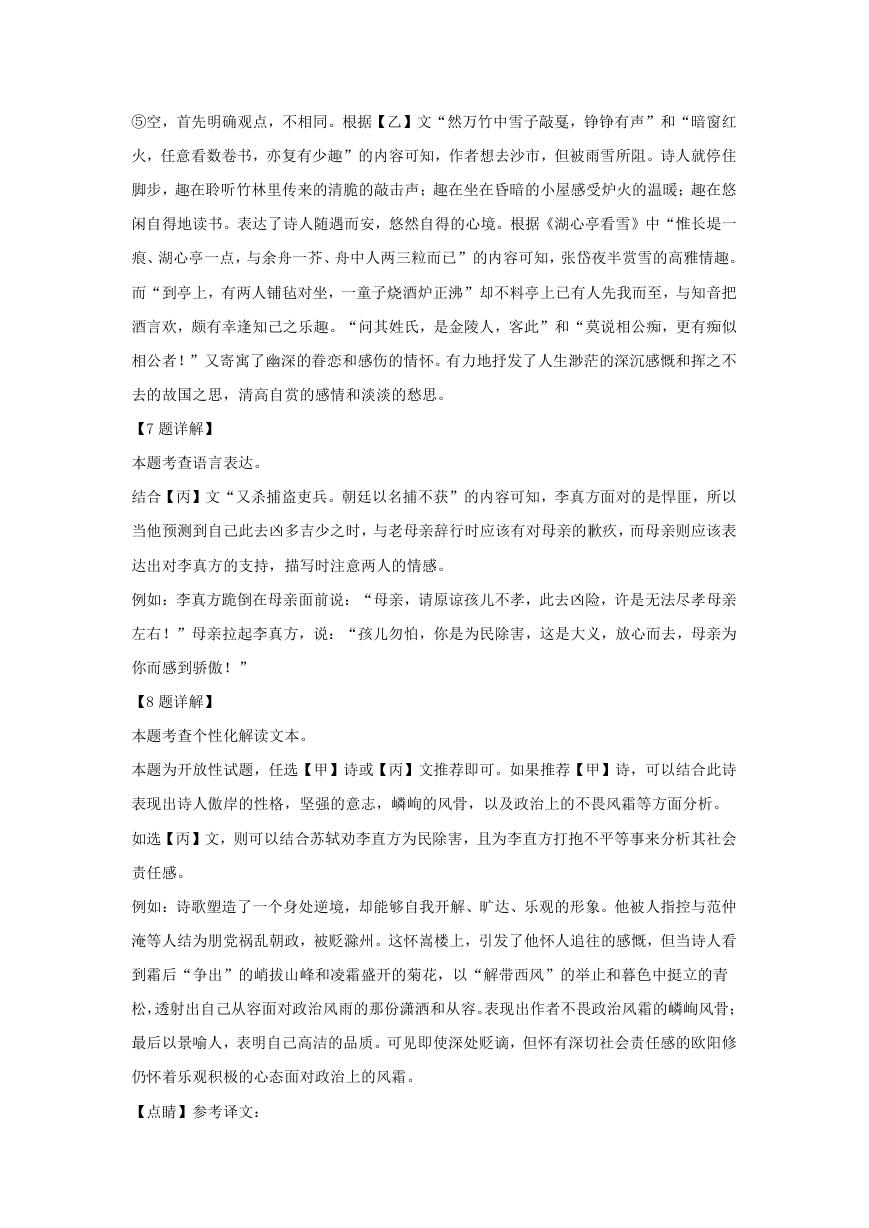 ⑤空，首先明确观点，不相同。根据【乙】文“然万竹中雪子敲戛，铮铮有声”和“暗窗红火，任意看数卷书，亦复有少趣”的内容可知，作者想去沙市，但被雨雪所阻。诗人就停住脚步，趣在聆听竹林里传来的清脆的敲击声；趣在坐在昏暗的小屋感受炉火的温暖；趣在悠闲自得地读书。表达了诗人随遇而安，悠然自得的心境。根据《湖心亭看雪》中“惟长堤一痕、湖心亭一点，与余舟一芥、舟中人两三粒而已”的内容可知，张岱夜半赏雪的高雅情趣。而“到亭上，有两人铺毡对坐，一童子烧酒炉正沸”却不料亭上已有人先我而至，与知音把酒言欢，颇有幸逢知己之乐趣。“问其姓氏，是金陵人，客此”和“莫说相公痴，更有痴似相公者！”又寄寓了幽深的眷恋和感伤的情怀。有力地抒发了人生渺茫的深沉感慨和挥之不去的故国之思，清高自赏的感情和淡淡的愁思。

【7 题详解】

本题考查语言表达。

结合【丙】文“又杀捕盗吏兵。朝廷以名捕不获”的内容可知，李真方面对的是悍匪，所以当他预测到自己此去凶多吉少之时，与老母亲辞行时应该有对母亲的歉疚，而母亲则应该表达出对李真方的支持，描写时注意两人的情感。

例如：李真方跪倒在母亲面前说：“母亲，请原谅孩儿不孝，此去凶险，许是无法尽孝母亲左右！”母亲拉起李真方，说：“孩儿勿怕，你是为民除害，这是大义，放心而去，母亲为你而感到骄傲！”

【8 题详解】

本题考查个性化解读文本。

本题为开放性试题，任选【甲】诗或【丙】文推荐即可。如果推荐【甲】诗，可以结合此诗表现出诗人傲岸的性格，坚强的意志，嶙峋的风骨，以及政治上的不畏风霜等方面分析。

如选【丙】文，则可以结合苏轼劝李直方为民除害，且为李直方打抱不平等事来分析其社会责任感。

例如：诗歌塑造了一个身处逆境，却能够自我开解、旷达、乐观的形象。他被人指控与范仲淹等人结为朋党祸乱朝政，被贬滁州。这怀嵩楼上，引发了他怀人追往的感慨，但当诗人看到霜后“争出”的峭拔山峰和凌霜盛开的菊花，以“解带西风”的举止和暮色中挺立的青松，透射出自己从容面对政治风雨的那份潇洒和从容。表现出作者不畏政治风霜的嶙峋风骨；最后以景喻人，表明自己高洁的品质。可见即使深处贬谪，但怀有深切社会责任感的欧阳修仍怀着乐观积极的心态面对政治上的风霜。

【点睛】参考译文：